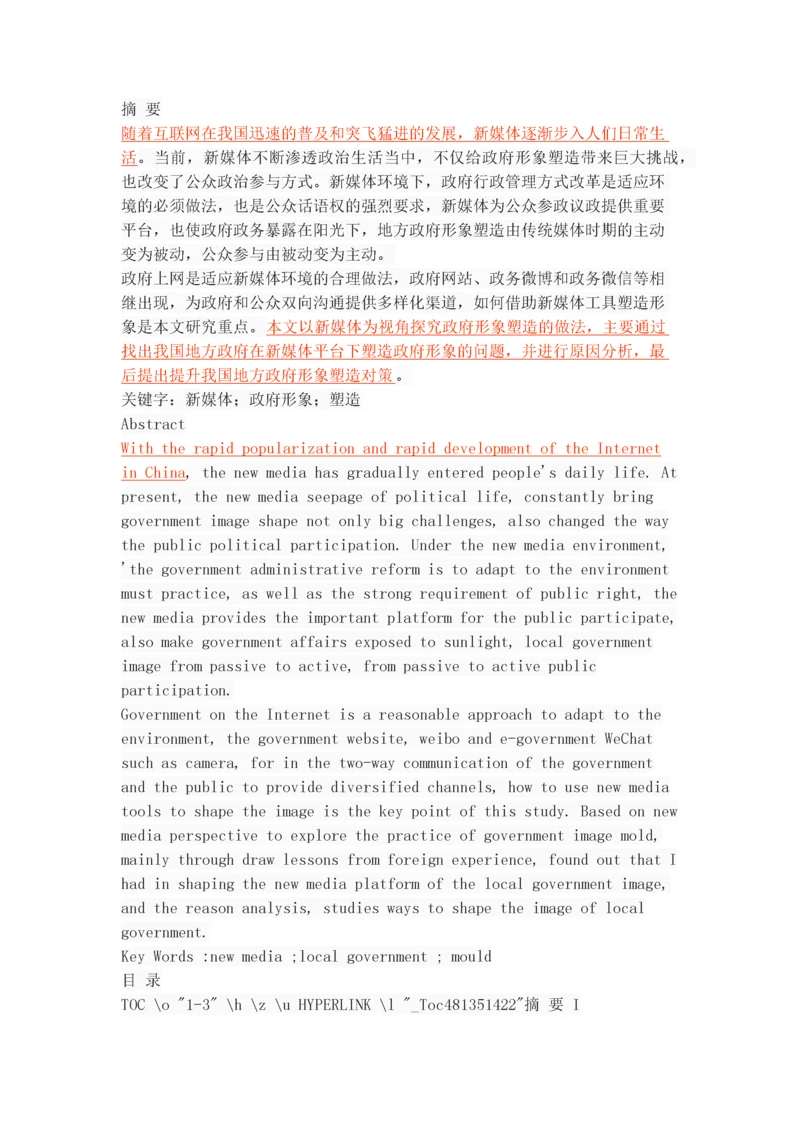 摘 要
随着互联网在我国迅速的普及和突飞猛进的发展，新媒体逐渐步入人们日常生活。当前，新媒体不断渗透政治生活当中，不仅给政府形象塑造带来巨大挑战，也改变了公众政治参与方式。新媒体环境下，政府行政管理方式改革是适应环境的必须做法，也是公众话语权的强烈要求，新媒体为公众参政议政提供重要平台，也使政府政务暴露在阳光下，地方政府形象塑造由传统媒体时期的主动变为被动，公众参与由被动变为主动。
政府上网是适应新媒体环境的合理做法，政府网站、政务微博和政务微信等相继出现，为政府和公众双向沟通提供多样化渠道，如何借助新媒体工具塑造形象是本文研究重点。本文以新媒体为视角探究政府形象塑造的做法，主要通过找出我国地方政府在新媒体平台下塑造政府形象的问题，并进行原因分析，最后提出提升我国地方政府形象塑造对策。
关键字：新媒体；政府形象；塑造
Abstract
With the rapid popularization and rapid development of the Internet in China, the new media has gradually entered people's daily life. At present, the new media seepage of political life, constantly bring government image shape not only big challenges, also changed the way the public political participation. Under the new media environment, 'the government administrative reform is to adapt to the environment must practice, as well as the strong requirement of public right, the new media provides the important platform for the public participate, also make government affairs exposed to sunlight, local government image from passive to active, from passive to active public participation.
Government on the Internet is a reasonable approach to adapt to the environment, the government website, weibo and e-government WeChat such as camera, for in the two-way communication of the government and the public to provide diversified channels, how to use new media tools to shape the image is the key point of this study. Based on new media perspective to explore the practice of government image mold, mainly through draw lessons from foreign experience, found out that I had in shaping the new media platform of the local government image, and the reason analysis, studies ways to shape the image of local government.
Key Words :new media ;local government ; mould
目 录
TOC \o "1-3" \h \z \u HYPERLINK \l "_Toc481351422"摘 要 I